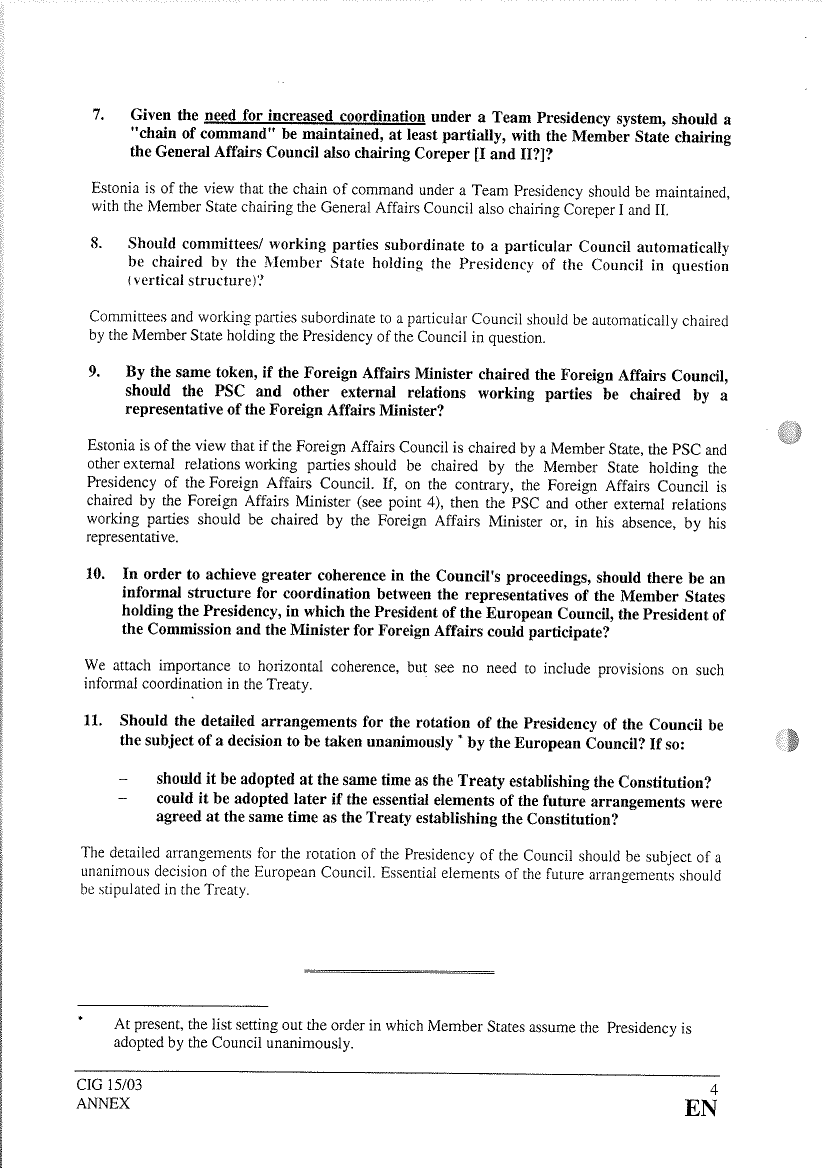 7. Given the need for increased coordination under a Team Presidency system, should a "chain of command" be maintained, at least partially, with the Member State chairing the General Affairs Council also chairing Coreper [I and II?]?

Estonia is of the view that the chain of command under a Team Presidency should be maintained, with the Member State chairing the General Affairs Council also chairing Coreper I and II.

8. Should committees/ working parties subordinate to a particular Council automatically be chaired by the Member State holding the Presidency of the Council in question (vertical structure)?

Committees and working parties subordinate to a particular Council should be automatically chaired by the Member State holding the Presidency of the Council in question.

9. By the same token, if the Foreign Affairs Minister chaired the Foreign Affairs Council, should the PSC and other external relations working parties be chaired by a representative of the Foreign Affairs Minister?

Estonia is of the view that if the Foreign Affairs Council is chaired by a Member State, the PSC and other external relations working parties should be chaired by the Member State holding the Presidency of the Foreign Affairs Council. If, on the contrary, the Foreign Affairs Council is chaired by the Foreign Affairs Minister (see point 4), then the PSC and other external relations working parties should be chaired by the Foreign Affairs Minister or, in his absence, by his representative.

10. In order to achieve greater coherence in the Council's proceedings, should there be an informal structure for coordination between the representatives of the Member States holding the Presidency, in which the President of the European Council, the President of the Commission and the Minister for Foreign Affairs could participate?

We attach importance to horizontal coherence, but see no need to include provisions on such informal coordination in the Treaty.

11. Should the detailed arrangements for the rotation of the Presidency of the Council be the subject of a decision to be taken unanimously * by the European Council? If so:

– should it be adopted at the same time as the Treaty establishing the Constitution?
– could it be adopted later if the essential elements of the future arrangements were agreed at the same time as the Treaty establishing the Constitution?

The detailed arrangements for the rotation of the Presidency of the Council should be subject of a unanimous decision of the European Council. Essential elements of the future arrangements should be stipulated in the Treaty.

* At present, the list setting out the order in which Member States assume the Presidency is adopted by the Council unanimously.

CIG 15/03
ANNEX
4
EN